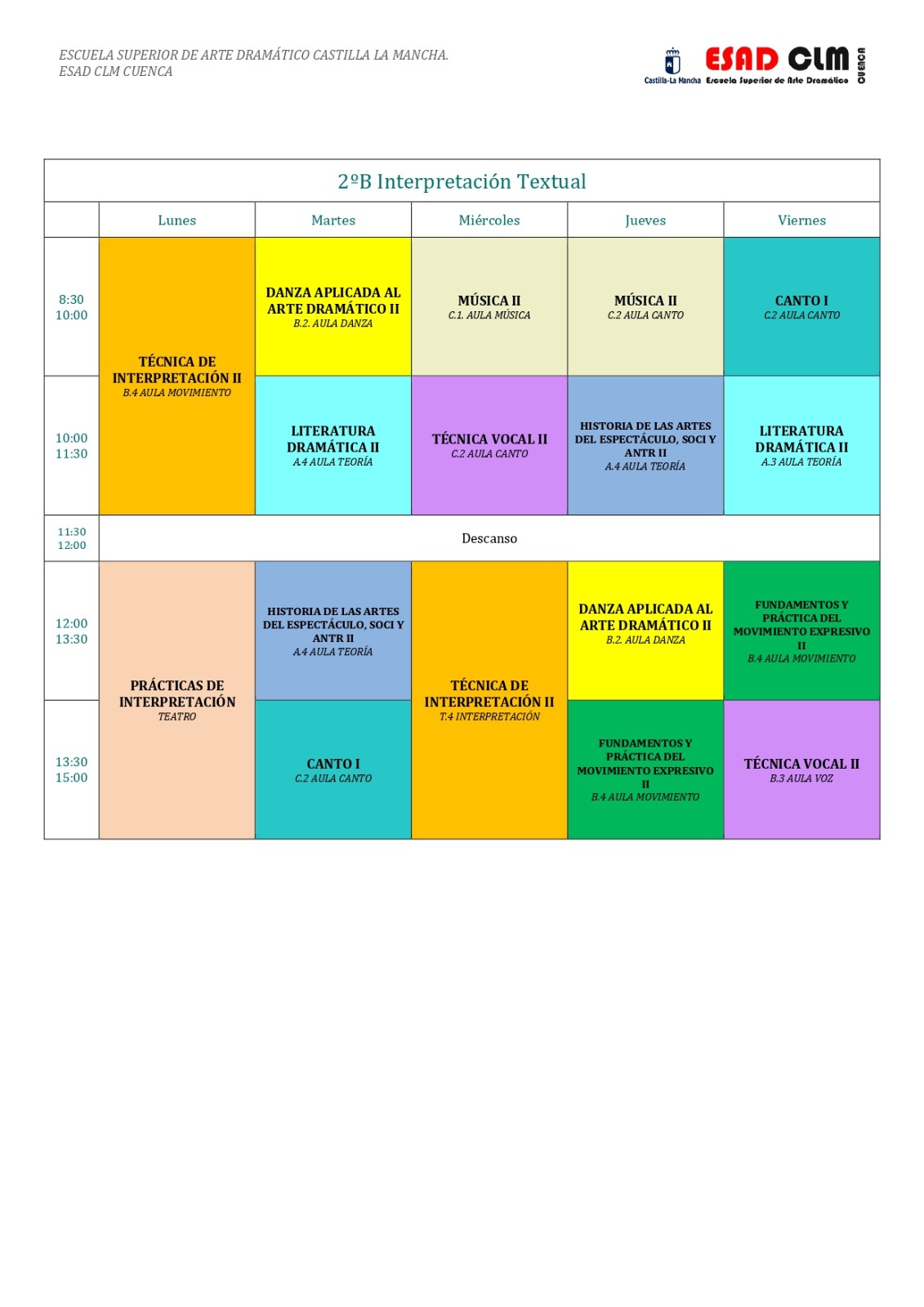 ESCUELA SUPERIOR DE ARTE DRAMÁTICO CASTILLA LA MANCHA.
ESAD CLM CUENCA

Castilla-La Mancha ESAD CLM Escuela Superior de Arte Dramático CUENCA

2ºB Interpretación Textual

|  | Lunes | Martes | Miércoles | Jueves | Viernes |
|---|---|---|---|---|---|
| 8:30 10:00 | TÉCNICA DE INTERPRETACIÓN II B.4 AULA MOVIMIENTO | DANZA APLICADA AL ARTE DRAMÁTICO II B.2. AULA DANZA | MÚSICA II C.1. AULA MÚSICA | MÚSICA II C.2 AULA CANTO | CANTO I C.2 AULA CANTO |
| 10:00 11:30 |  | LITERATURA DRAMÁTICA II A.4 AULA TEORÍA | TÉCNICA VOCAL II C.2 AULA CANTO | HISTORIA DE LAS ARTES DEL ESPECTÁCULO, SOCI Y ANTR II A.4 AULA TEORÍA | LITERATURA DRAMÁTICA II A.3 AULA TEORÍA |
| 11:30 12:00 | Descanso |  |  |  |  |
| 12:00 13:30 | PRÁCTICAS DE INTERPRETACIÓN TEATRO | HISTORIA DE LAS ARTES DEL ESPECTÁCULO, SOCI Y ANTR II A.4 AULA TEORÍA | TÉCNICA DE INTERPRETACIÓN II T.4 INTERPRETACIÓN | DANZA APLICADA AL ARTE DRAMÁTICO II B.2. AULA DANZA | FUNDAMENTOS Y PRÁCTICA DEL MOVIMIENTO EXPRESIVO II B.4 AULA MOVIMIENTO |
| 13:30 15:00 |  | CANTO I C.2 AULA CANTO |  | FUNDAMENTOS Y PRÁCTICA DEL MOVIMIENTO EXPRESIVO II B.4 AULA MOVIMIENTO | TÉCNICA VOCAL II B.3 AULA VOZ |